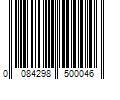 0 084298 500046